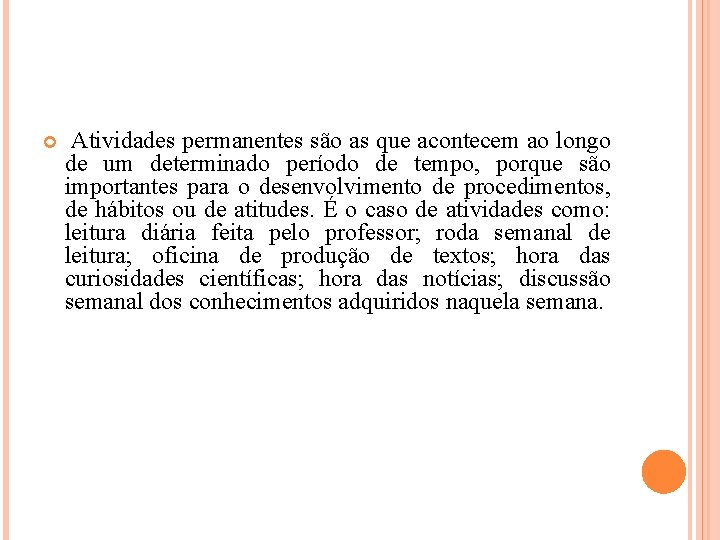 Atividades permanentes são as que acontecem ao longo de um determinado período de tempo, porque são importantes para o desenvolvimento de procedimentos, de hábitos ou de atitudes. É o caso de atividades como: leitura diária feita pelo professor; roda semanal de leitura; oficina de produção de textos; hora das curiosidades científicas; hora das notícias; discussão semanal dos conhecimentos adquiridos naquela semana.